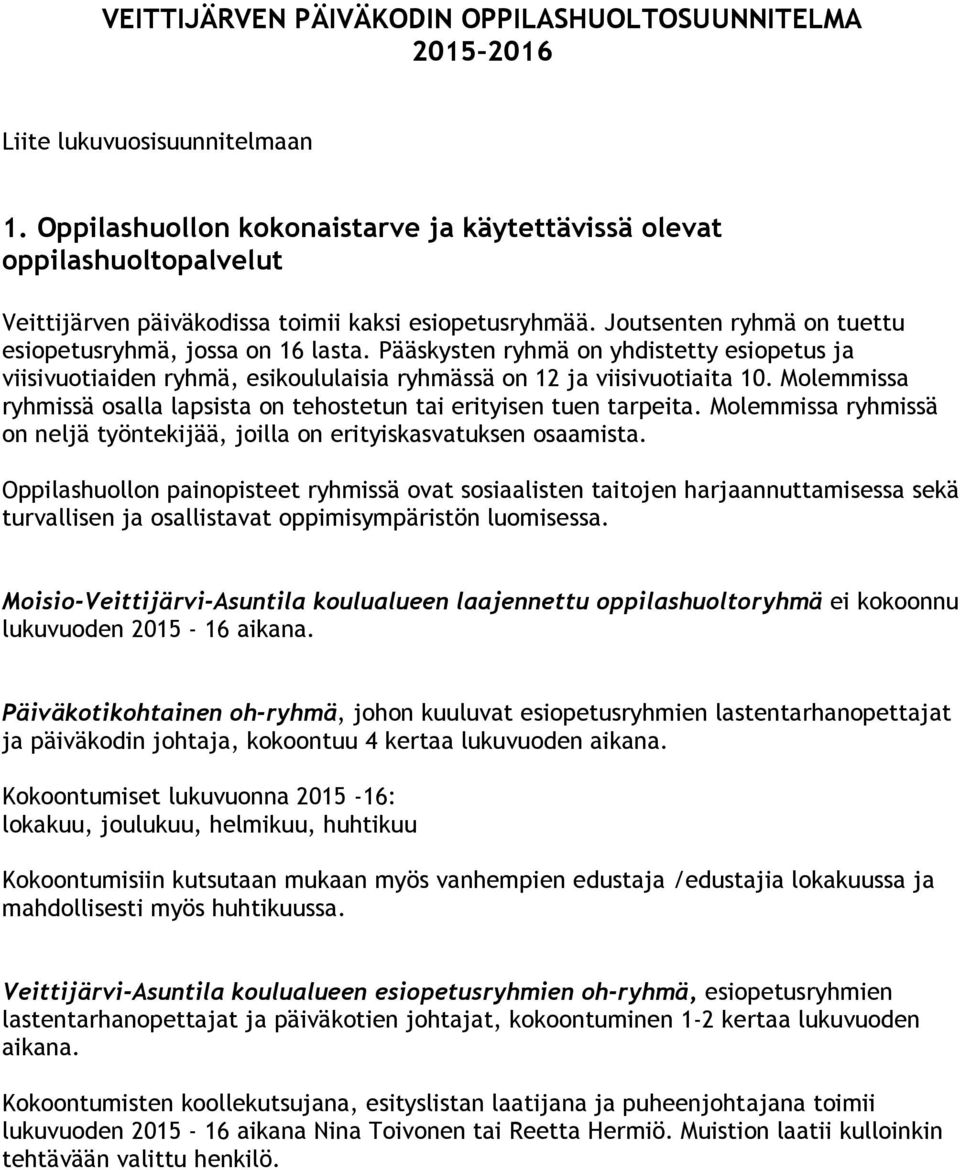 VEITTIJÄRVEN PÄIVÄKODIN OPPILASHUOLTOSUUNNITELMA 2015–2016

Liite lukuvuosisuunnitelmaan

1. Oppilashuollon kokonaistarve ja käytettävissä olevat oppilashuoltopalvelut

Veittijärven päiväkodissa toimii kaksi esiopetusryhmää. Joutsenten ryhmä on tuettu esiopetusryhmä, jossa on 16 lasta. Pääskysten ryhmä on yhdistetty esiopetus ja viisivuotiaiden ryhmä, esikoululaisia ryhmässä on 12 ja viisivuotiaita 10. Molemmissa ryhmissä osalla lapsista on tehostetun tai erityisen tuen tarpeita. Molemmissa ryhmissä on neljä työntekijää, joilla on erityiskasvatuksen osaamista.

Oppilashuollon painopisteet ryhmissä ovat sosiaalisten taitojen harjaannuttamisessa sekä turvallisen ja osallistavat oppimisympäristön luomisessa.

Moisio-Veittijärvi-Asuntila koulualueen laajennettu oppilashuoltoryhmä ei kokoonnu lukuvuoden 2015 - 16 aikana.

Päiväkotikohtainen oh-ryhmä, johon kuuluvat esiopetusryhmien lastentarhanopettajat ja päiväkodin johtaja, kokoontuu 4 kertaa lukuvuoden aikana.

Kokoontumiset lukuvuonna 2015 -16:
lokakuu, joulukuu, helmikuu, huhtikuu

Kokoontumisiin kutsutaan mukaan myös vanhempien edustaja /edustajia lokakuussa ja mahdollisesti myös huhtikuussa.

Veittijärvi-Asuntila koulualueen esiopetusryhmien oh-ryhmä, esiopetusryhmien lastentarhanopettajat ja päiväkotien johtajat, kokoontuminen 1-2 kertaa lukuvuoden aikana.

Kokoontumisten koollekutsujana, esityslistan laatijana ja puheenjohtajana toimii lukuvuoden 2015 - 16 aikana Nina Toivonen tai Reetta Hermiö. Muistion laatii kulloinkin tehtävään valittu henkilö.